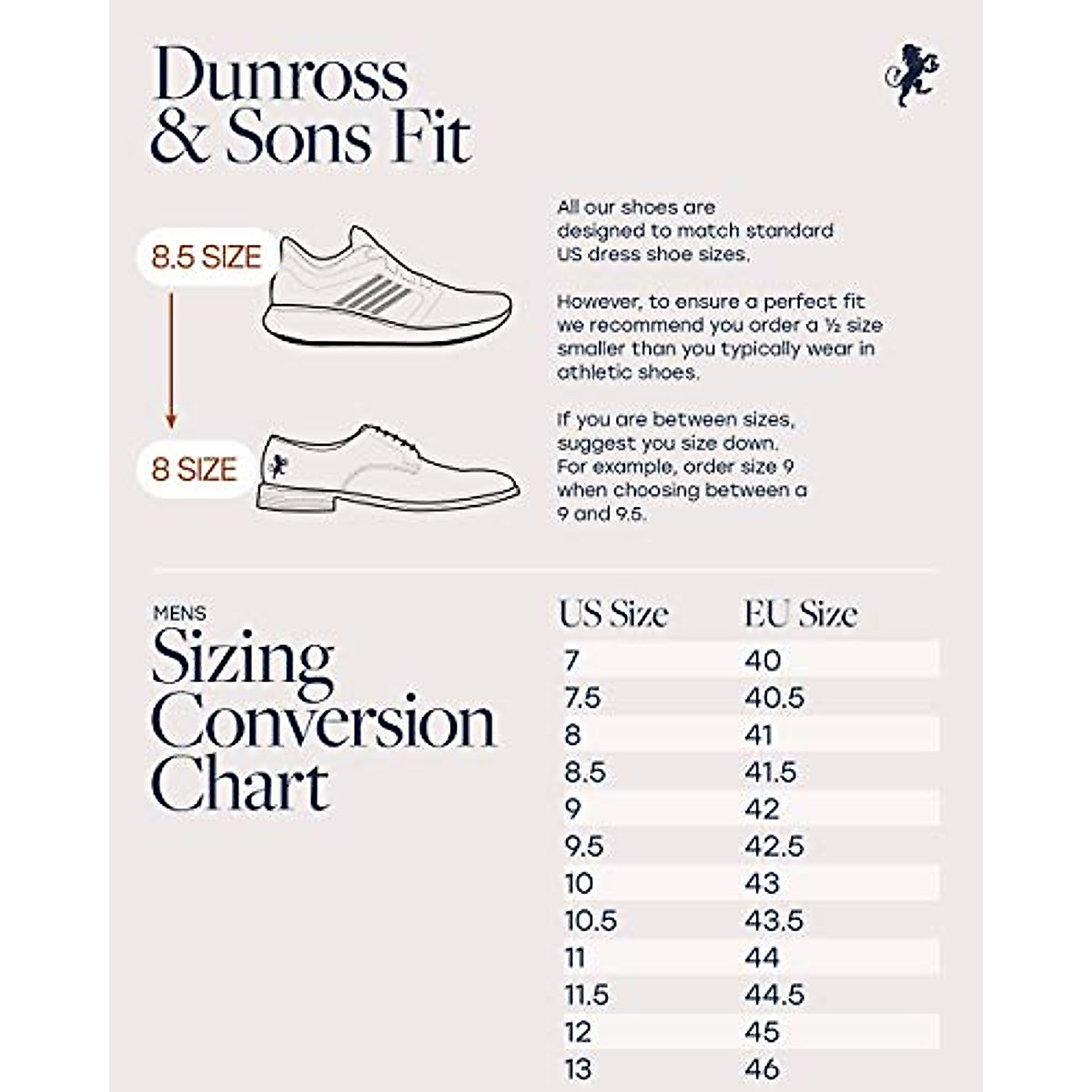 Dunross & Sons Fit

8.5 SIZE

8 SIZE

All our shoes are designed to match standard US dress shoe sizes.

However, to ensure a perfect fit we recommend you order a ½ size smaller than you typically wear in athletic shoes.

If you are between sizes, suggest you size down. For example, order size 9 when choosing between a 9 and 9.5.

MENS
Sizing Conversion Chart

| US Size | EU Size |
|---|---|
| 7 | 40 |
| 7.5 | 40.5 |
| 8 | 41 |
| 8.5 | 41.5 |
| 9 | 42 |
| 9.5 | 42.5 |
| 10 | 43 |
| 10.5 | 43.5 |
| 11 | 44 |
| 11.5 | 44.5 |
| 12 | 45 |
| 13 | 46 |